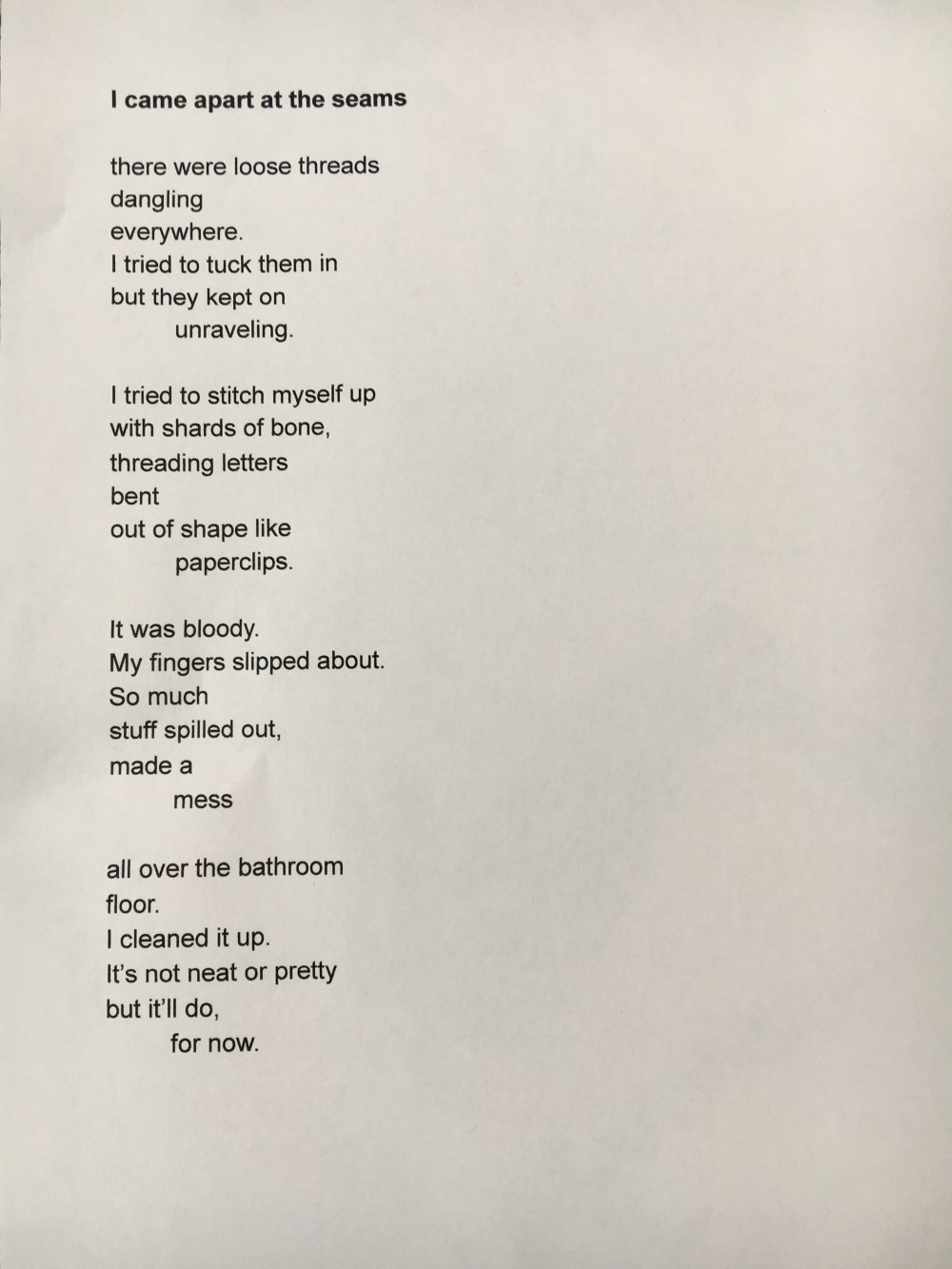 I came apart at the seams

there were loose threads
dangling
everywhere.
I tried to tuck them in
but they kept on
unraveling.

I tried to stitch myself up
with shards of bone,
threading letters
bent
out of shape like
paperclips.

It was bloody.
My fingers slipped about.
So much
stuff spilled out,
made a
mess

all over the bathroom
floor.
I cleaned it up.
It's not neat or pretty
but it'll do,
for now.